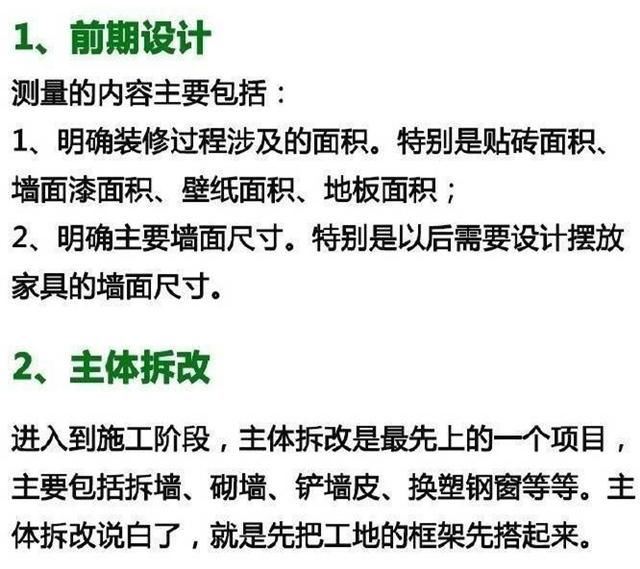 1、前期设计

测量的内容主要包括：

1、明确装修过程涉及的面积。特别是贴砖面积、墙面漆面积、壁纸面积、地板面积；

2、明确主要墙面尺寸。特别是以后需要设计摆放家具的墙面尺寸。

2、主体拆改

进入到施工阶段，主体拆改是最先上的一个项目，主要包括拆墙、砌墙、铲墙皮、换塑钢窗等等。主体拆改说白了，就是先把工地的框架先搭起来。